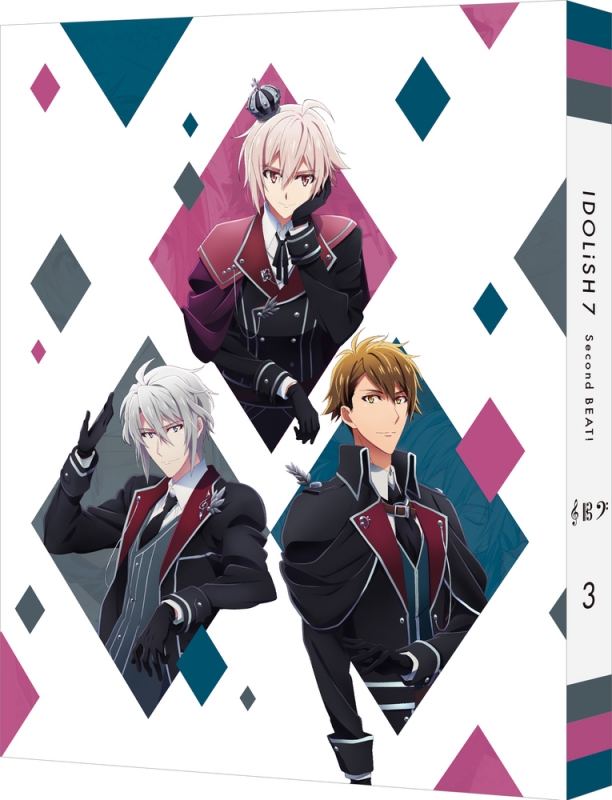 IDOLiSH 7 Second BEAT!

3